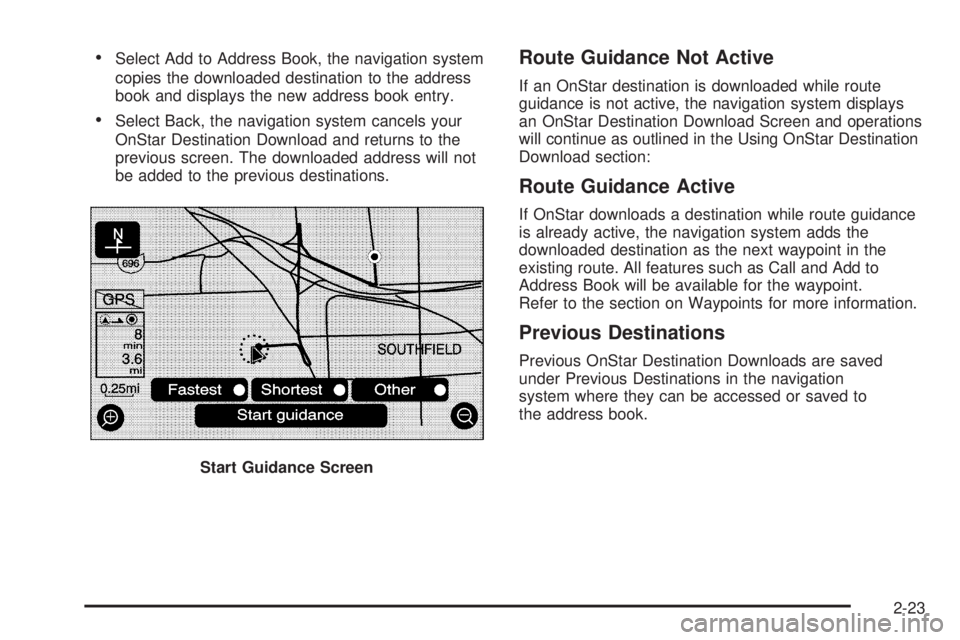 • Select Add to Address Book, the navigation system copies the downloaded destination to the address book and displays the new address book entry.

• Select Back, the navigation system cancels your OnStar Destination Download and returns to the previous screen. The downloaded address will not be added to the previous destinations.

N

696

GPS

8
min
3.6
mi

0.25mi

SOUTHFIELD

Fastest

Shortest

Other

Start guidance

Start Guidance Screen

Route Guidance Not Active

If an OnStar destination is downloaded while route guidance is not active, the navigation system displays an OnStar Destination Download Screen and operations will continue as outlined in the Using OnStar Destination Download section:

Route Guidance Active

If OnStar downloads a destination while route guidance is already active, the navigation system adds the downloaded destination as the next waypoint in the existing route. All features such as Call and Add to Address Book will be available for the waypoint. Refer to the section on Waypoints for more information.

Previous Destinations

Previous OnStar Destination Downloads are saved under Previous Destinations in the navigation system where they can be accessed or saved to the address book.

2-23

carmanualsonline.info